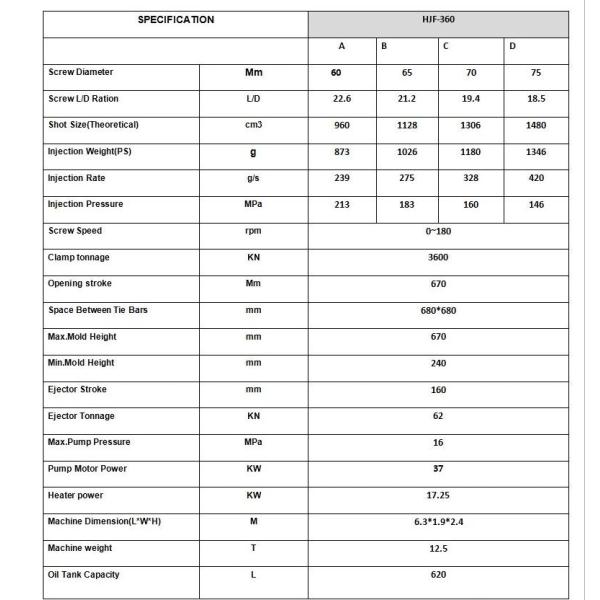 | SPECIFICATION | | HJF-360 | | | |
|---|---|---|---|---|---|
| | | A | B | C | D |
| Screw Diameter | Mm | 60 | 65 | 70 | 75 |
| Screw L/D Ration | L/D | 22.6 | 21.2 | 19.4 | 18.5 |
| Shot Size(Theoretical) | cm3 | 960 | 1128 | 1306 | 1480 |
| Injection Weight(PS) | g | 873 | 1026 | 1180 | 1346 |
| Injection Rate | g/s | 239 | 275 | 328 | 420 |
| Injection Pressure | MPa | 213 | 183 | 160 | 146 |
| Screw Speed | rpm | 0~180 | | | |
| Clamp tonnage | KN | 3600 | | | |
| Opening stroke | Mm | 670 | | | |
| Space Between Tie Bars | mm | 680*680 | | | |
| Max.Mold Height | mm | 670 | | | |
| Min.Mold Height | mm | 240 | | | |
| Ejector Stroke | mm | 160 | | | |
| Ejector Tonnage | KN | 62 | | | |
| Max.Pump Pressure | MPa | 16 | | | |
| Pump Motor Power | KW | 37 | | | |
| Heater power | KW | 17.25 | | | |
| Machine Dimension(L*W*H) | M | 6.3*1.9*2.4 | | | |
| Machine weight | T | 12.5 | | | |
| Oil Tank Capacity | L | 620 | | | |